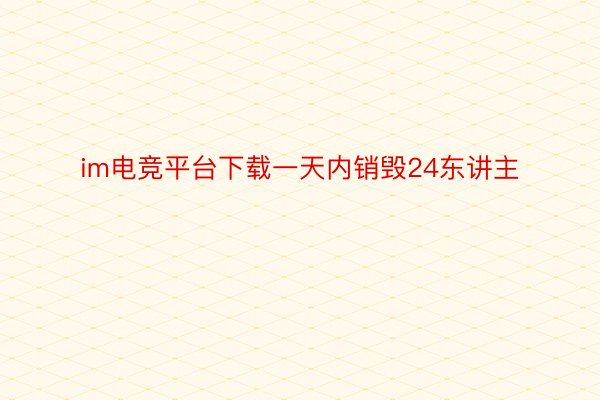 im电竞平台下载一天内销毁24东讲主